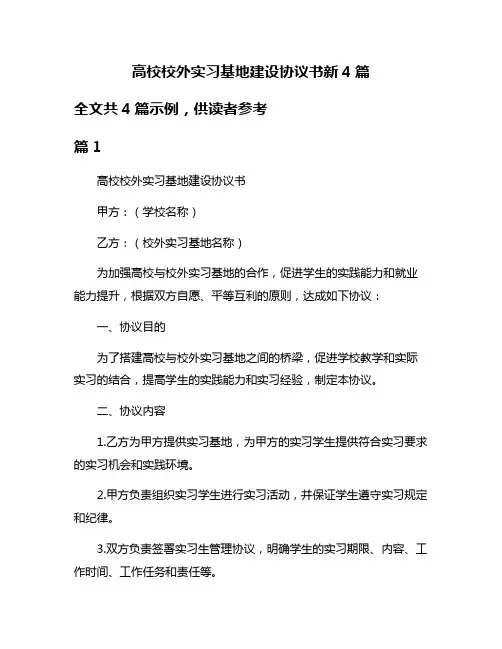 高校校外实习基地建设协议书新 4 篇

全文共 4 篇示例，供读者参考

篇 1

高校校外实习基地建设协议书

甲方：（学校名称）

乙方：（校外实习基地名称）

为加强高校与校外实习基地的合作，促进学生的实践能力和就业能力提升，根据双方自愿、平等互利的原则，达成如下协议：

一、协议目的

为了搭建高校与校外实习基地之间的桥梁，促进学校教学和实际实习的结合，提高学生的实践能力和实习经验，制定本协议。

二、协议内容

1.乙方为甲方提供实习基地，为甲方的实习学生提供符合实习要求的实习机会和实践环境。

2.甲方负责组织实习学生进行实习活动，并保证学生遵守实习规定和纪律。

3.双方负责签署实习生管理协议，明确学生的实习期限、内容、工作时间、工作任务和责任等。